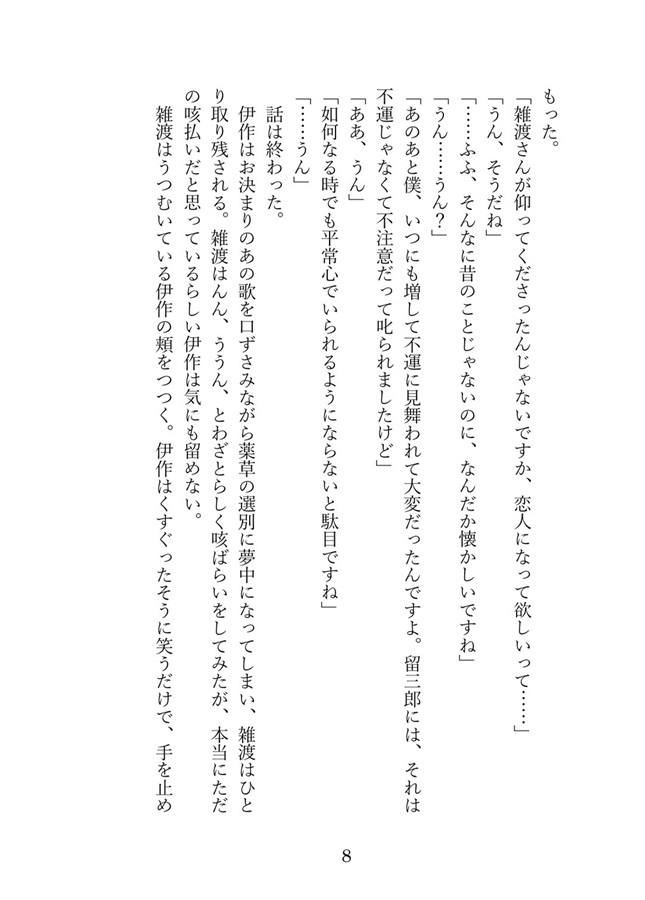 もった。

「雑渡さんが仰ってくださったんじゃないですか、恋人になって欲しいって……」

「うん、そうだね」

「……ふふ、そんなに昔のことじゃないのに、なんだか懐かしいですね」

「うん……うん？」

「あのあと僕、いつにも増して不運に見舞われて大変だったんですよ。留三郎には、それは不運じゃなくて不注意だって叱られましたけど」

「ああ、うん」

「如何なる時でも平常心でいられるようにならないと駄目ですね」

「……うん」

話は終わった。

伊作はお決まりのあの歌を口ずさみながら薬草の選別に夢中になってしまい、雑渡はひとり取り残される。雑渡はんん、ううん、とわざとらしく咳ばらいをしてみたが、本当にただの咳払いだと思っているらしい伊作は気にも留めない。

雑渡はうつむいている伊作の頬をつつく。伊作はくすぐったそうに笑うだけで、手を止め

8